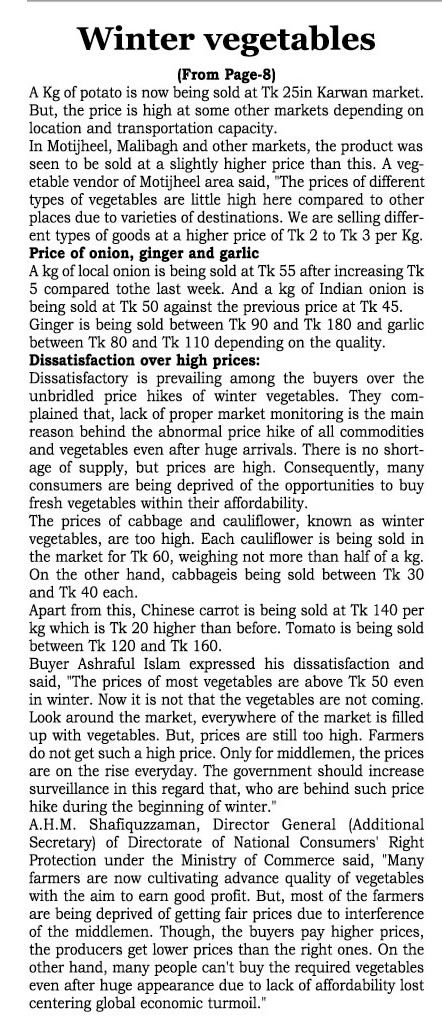 Winter vegetables

(From Page-8)

A Kg of potato is now being sold at Tk 25in Karwan market. But, the price is high at some other markets depending on location and transportation capacity.

In Motijheel, Malibagh and other markets, the product was seen to be sold at a slightly higher price than this. A vegetable vendor of Motijheel area said, "The prices of different types of vegetables are little high here compared to other places due to varieties of destinations. We are selling different types of goods at a higher price of Tk 2 to Tk 3 per Kg.

Price of onion, ginger and garlic

A kg of local onion is being sold at Tk 55 after increasing Tk 5 compared tothe last week. And a kg of Indian onion is being sold at Tk 50 against the previous price at Tk 45.

Ginger is being sold between Tk 90 and Tk 180 and garlic between Tk 80 and Tk 110 depending on the quality.

Dissatisfaction over high prices:

Dissatisfactory is prevailing among the buyers over the unbridled price hikes of winter vegetables. They complained that, lack of proper market monitoring is the main reason behind the abnormal price hike of all commodities and vegetables even after huge arrivals. There is no shortage of supply, but prices are high. Consequently, many consumers are being deprived of the opportunities to buy fresh vegetables within their affordability.

The prices of cabbage and cauliflower, known as winter vegetables, are too high. Each cauliflower is being sold in the market for Tk 60, weighing not more than half of a kg. On the other hand, cabbageis being sold between Tk 30 and Tk 40 each.

Apart from this, Chinese carrot is being sold at Tk 140 per kg which is Tk 20 higher than before. Tomato is being sold between Tk 120 and Tk 160.

Buyer Ashraful Islam expressed his dissatisfaction and said, "The prices of most vegetables are above Tk 50 even in winter. Now it is not that the vegetables are not coming. Look around the market, everywhere of the market is filled up with vegetables. But, prices are still too high. Farmers do not get such a high price. Only for middlemen, the prices are on the rise everyday. The government should increase surveillance in this regard that, who are behind such price hike during the beginning of winter."

A.H.M. Shafiquzzaman, Director General (Additional Secretary) of Directorate of National Consumers' Right Protection under the Ministry of Commerce said, "Many farmers are now cultivating advance quality of vegetables with the aim to earn good profit. But, most of the farmers are being deprived of getting fair prices due to interference of the middlemen. Though, the buyers pay higher prices, the producers get lower prices than the right ones. On the other hand, many people can't buy the required vegetables even after huge appearance due to lack of affordability lost centering global economic turmoil."